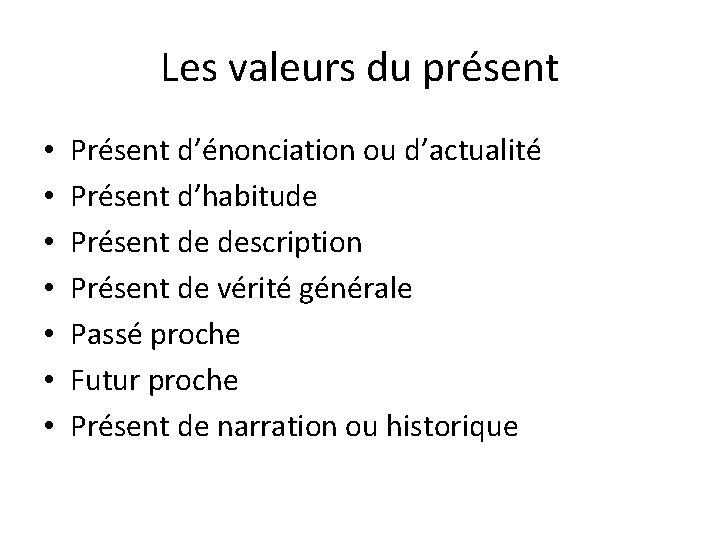 Les valeurs du présent

• Présent d'énonciation ou d'actualité
• Présent d'habitude
• Présent de description
• Présent de vérité générale
• Passé proche
• Futur proche
• Présent de narration ou historique